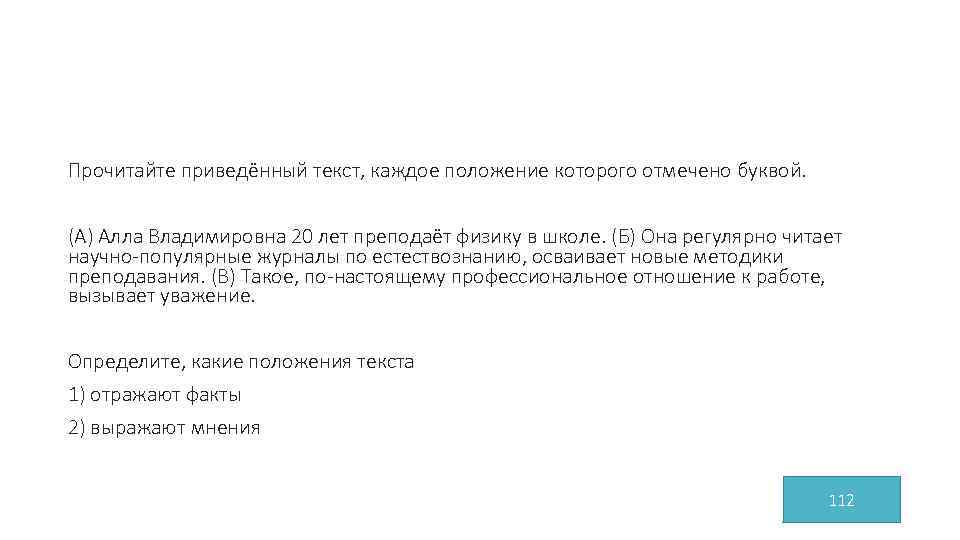 Прочитайте приведённый текст, каждое положение которого отмечено буквой.

(А) Алла Владимировна 20 лет преподаёт физику в школе. (Б) Она регулярно читает научно-популярные журналы по естествознанию, осваивает новые методики преподавания. (В) Такое, по-настоящему профессиональное отношение к работе, вызывает уважение.

Определите, какие положения текста

1) отражают факты

2) выражают мнения

112